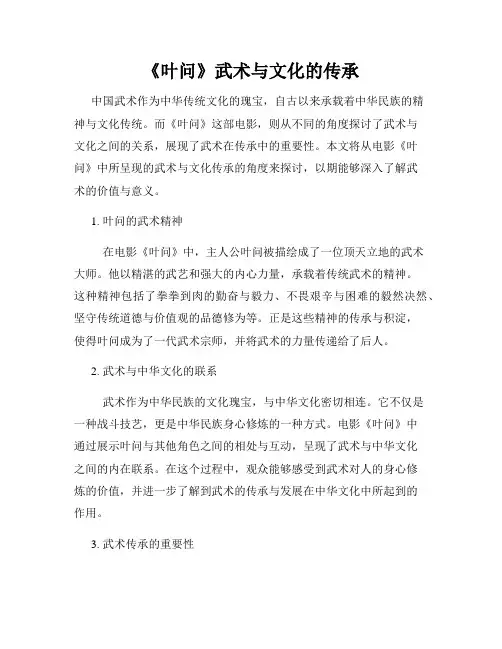 《叶问》武术与文化的传承

中国武术作为中华传统文化的瑰宝，自古以来承载着中华民族的精神与文化传统。而《叶问》这部电影，则从不同的角度探讨了武术与文化之间的关系，展现了武术在传承中的重要性。本文将从电影《叶问》中所呈现的武术与文化传承的角度来探讨，以期能够深入了解武术的价值与意义。

1. 叶问的武术精神

在电影《叶问》中，主人公叶问被描绘成了一位顶天立地的武术大师。他以精湛的武艺和强大的内心力量，承载着传统武术的精神。这种精神包括了拳拳到肉的勤奋与毅力、不畏艰辛与困难的毅然决然、坚守传统道德与价值观的品德修为等。正是这些精神的传承与积淀，使得叶问成为了一代武术宗师，并将武术的力量传递给了后人。

2. 武术与中华文化的联系

武术作为中华民族的文化瑰宝，与中华文化密切相连。它不仅是一种战斗技艺，更是中华民族身心修炼的一种方式。电影《叶问》中通过展示叶问与其他角色之间的相处与互动，呈现了武术与中华文化之间的内在联系。在这个过程中，观众能够感受到武术对人的身心修炼的价值，并进一步了解到武术的传承与发展在中华文化中所起到的作用。

3. 武术传承的重要性